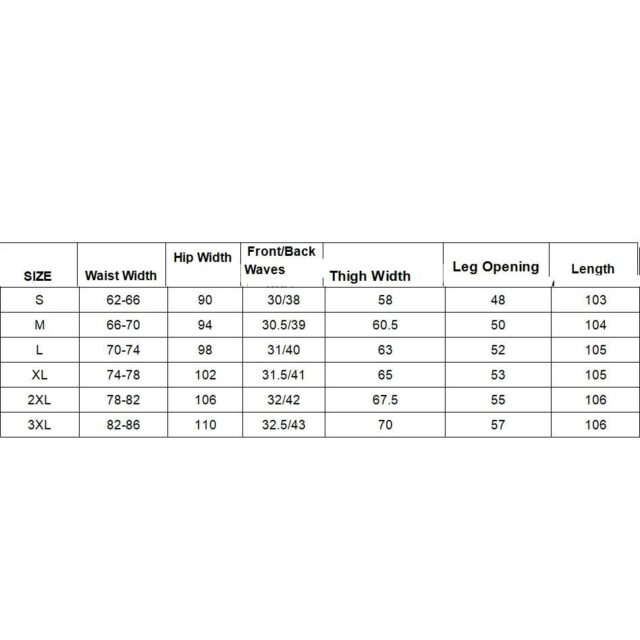 | SIZE | Waist Width | Hip Width | Front/Back Waves | Thigh Width | Leg Opening | Length |
|---|---|---|---|---|---|---|
| S | 62-66 | 90 | 30/38 | 58 | 48 | 103 |
| M | 66-70 | 94 | 30.5/39 | 60.5 | 50 | 104 |
| L | 70-74 | 98 | 31/40 | 63 | 52 | 105 |
| XL | 74-78 | 102 | 31.5/41 | 65 | 53 | 105 |
| 2XL | 78-82 | 106 | 32/42 | 67.5 | 55 | 106 |
| 3XL | 82-86 | 110 | 32.5/43 | 70 | 57 | 106 |